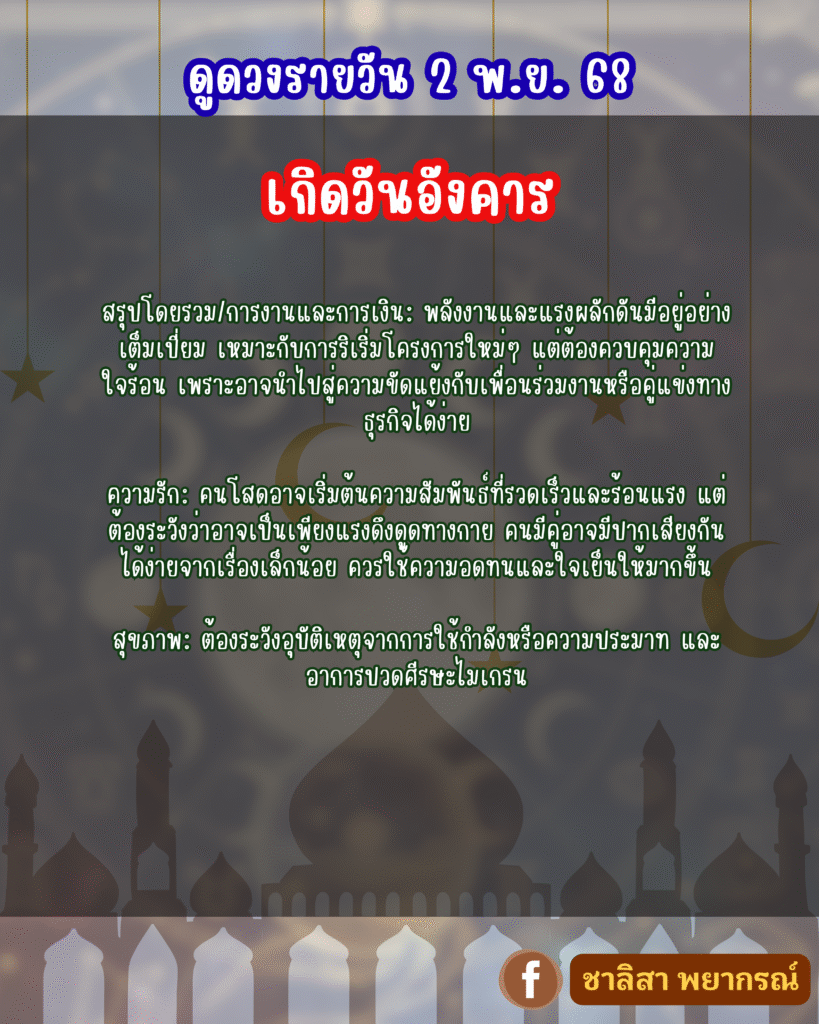 ดูดวงรายวัน 2 พ.ย. 68

เกิดวันอังคาร

สรุปโดยรวม/การงานและการเงิน: พลังงานและแรงผลักดันมีอยู่อย่างเต็มเปี่ยม เหมาะกับการริเริ่มโครงการใหม่ๆ แต่ต้องควบคุมความใจร้อน เพราะอาจนำไปสู่ความขัดแย้งกับเพื่อนร่วมงานหรือคู่แข่งทางธุรกิจได้ง่าย

ความรัก: คนโสดอาจเริ่มต้นความสัมพันธ์ที่รวดเร็วและร้อนแรง แต่ต้องระวังว่าอาจเป็นเพียงแรงดึงดูดทางกาย คนมีคู่อาจมีปากเสียงกันได้ง่ายจากเรื่องเล็กน้อย ควรใช้ความอดทนและใจเย็นให้มากขึ้น

สุขภาพ: ต้องระวังอุบัติเหตุจากการใช้กำลังหรือความประมาท และอาการปวดศีรษะไมเกรน

f ชาลิสา พยากรณ์